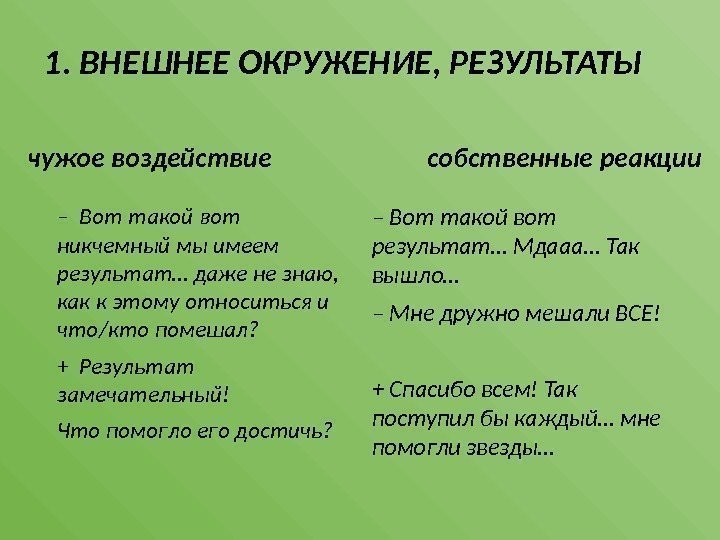 1. ВНЕШНЕЕ ОКРУЖЕНИЕ, РЕЗУЛЬТАТЫ

чужое воздействие

– Вот такой вот никчемный мы имеем результат… даже не знаю, как к этому относиться и что/кто помешал?

+ Результат замечательный!

Что помогло его достичь?

собственные реакции

– Вот такой вот результат… Мдааа… Так вышло…

– Мне дружно мешали ВСЕ!

+ Спасибо всем! Так поступил бы каждый… мне помогли звезды…